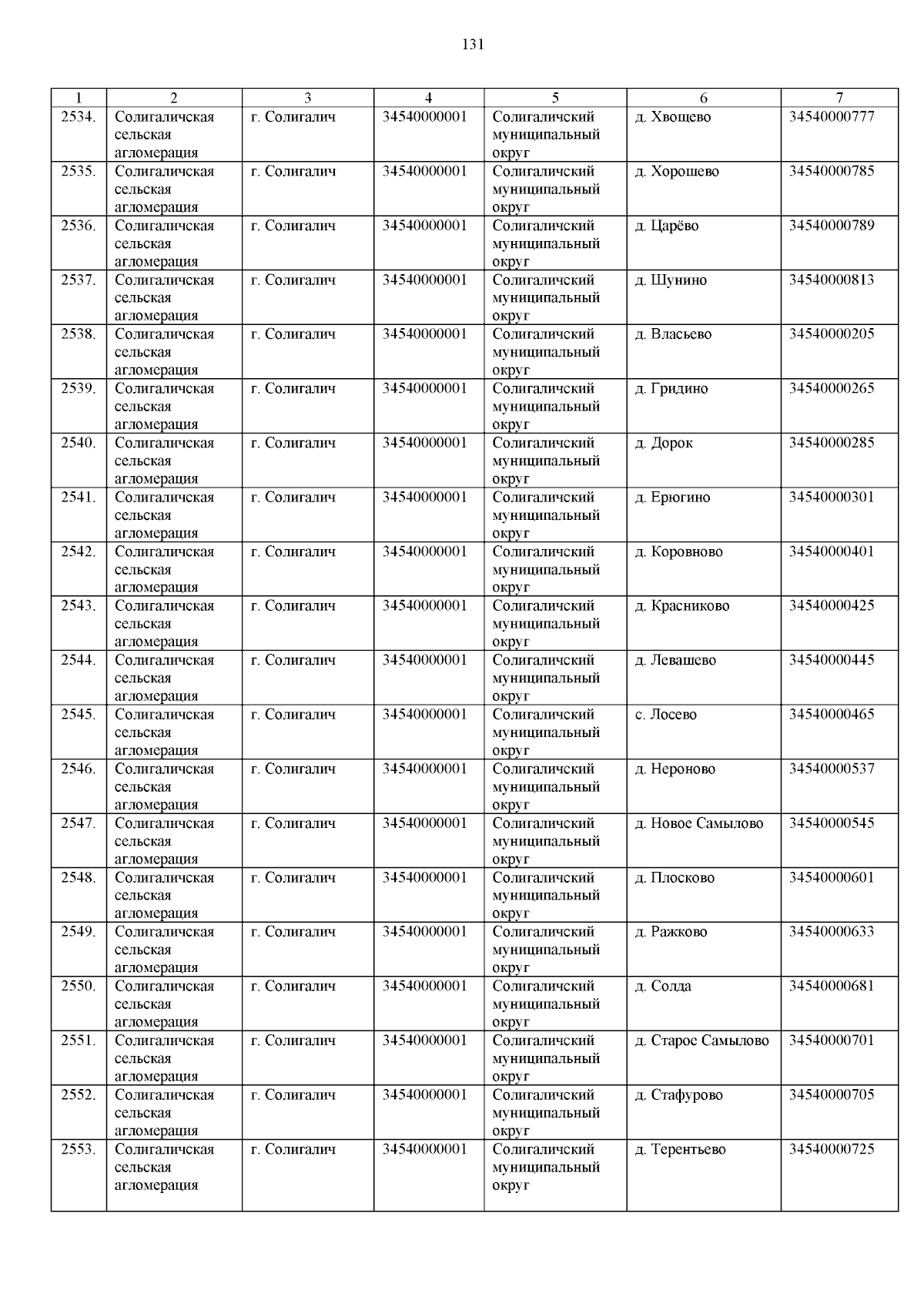 131

| 1 | 2 | 3 | 4 | 5 | 6 | 7 |
|---|---|---|---|---|---|---|
| 2534. | Солигаличская сельская агломерация | г. Солигалич | 34540000001 | Солигаличский муниципальный округ | д. Хвощево | 34540000777 |
| 2535. | Солигаличская сельская агломерация | г. Солигалич | 34540000001 | Солигаличский муниципальный округ | д. Хорошево | 34540000785 |
| 2536. | Солигаличская сельская агломерация | г. Солигалич | 34540000001 | Солигаличский муниципальный округ | д. Царёво | 34540000789 |
| 2537. | Солигаличская сельская агломерация | г. Солигалич | 34540000001 | Солигаличский муниципальный округ | д. Шунино | 34540000813 |
| 2538. | Солигаличская сельская агломерация | г. Солигалич | 34540000001 | Солигаличский муниципальный округ | д. Власьево | 34540000205 |
| 2539. | Солигаличская сельская агломерация | г. Солигалич | 34540000001 | Солигаличский муниципальный округ | д. Гридино | 34540000265 |
| 2540. | Солигаличская сельская агломерация | г. Солигалич | 34540000001 | Солигаличский муниципальный округ | д. Дорок | 34540000285 |
| 2541. | Солигаличская сельская агломерация | г. Солигалич | 34540000001 | Солигаличский муниципальный округ | д. Ерюгино | 34540000301 |
| 2542. | Солигаличская сельская агломерация | г. Солигалич | 34540000001 | Солигаличский муниципальный округ | д. Коровново | 34540000401 |
| 2543. | Солигаличская сельская агломерация | г. Солигалич | 34540000001 | Солигаличский муниципальный округ | д. Красниково | 34540000425 |
| 2544. | Солигаличская сельская агломерация | г. Солигалич | 34540000001 | Солигаличский муниципальный округ | д. Левашево | 34540000445 |
| 2545. | Солигаличская сельская агломерация | г. Солигалич | 34540000001 | Солигаличский муниципальный округ | с. Лосево | 34540000465 |
| 2546. | Солигаличская сельская агломерация | г. Солигалич | 34540000001 | Солигаличский муниципальный округ | д. Нероново | 34540000537 |
| 2547. | Солигаличская сельская агломерация | г. Солигалич | 34540000001 | Солигаличский муниципальный округ | д. Новое Самылово | 34540000545 |
| 2548. | Солигаличская сельская агломерация | г. Солигалич | 34540000001 | Солигаличский муниципальный округ | д. Плосково | 34540000601 |
| 2549. | Солигаличская сельская агломерация | г. Солигалич | 34540000001 | Солигаличский муниципальный округ | д. Ражково | 34540000633 |
| 2550. | Солигаличская сельская агломерация | г. Солигалич | 34540000001 | Солигаличский муниципальный округ | д. Солда | 34540000681 |
| 2551. | Солигаличская сельская агломерация | г. Солигалич | 34540000001 | Солигаличский муниципальный округ | д. Старое Самылово | 34540000701 |
| 2552. | Солигаличская сельская агломерация | г. Солигалич | 34540000001 | Солигаличский муниципальный округ | д. Стафурово | 34540000705 |
| 2553. | Солигаличская сельская агломерация | г. Солигалич | 34540000001 | Солигаличский муниципальный округ | д. Терентьево | 34540000725 |